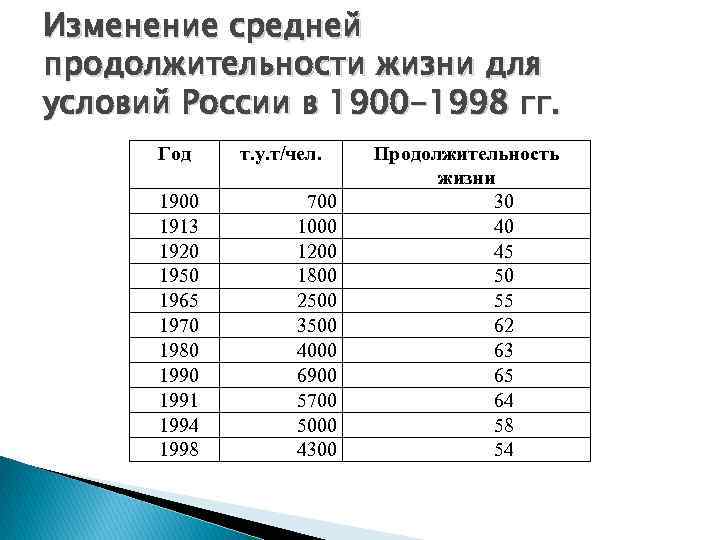 Изменение средней продолжительности жизни для условий России в 1900-1998 гг.

| Год | т.у.т/чел. | Продолжительность жизни |
|---|---|---|
| 1900 | 700 | 30 |
| 1913 | 1000 | 40 |
| 1920 | 1200 | 45 |
| 1950 | 1800 | 50 |
| 1965 | 2500 | 55 |
| 1970 | 3500 | 62 |
| 1980 | 4000 | 63 |
| 1990 | 6900 | 65 |
| 1991 | 5700 | 64 |
| 1994 | 5000 | 58 |
| 1998 | 4300 | 54 |